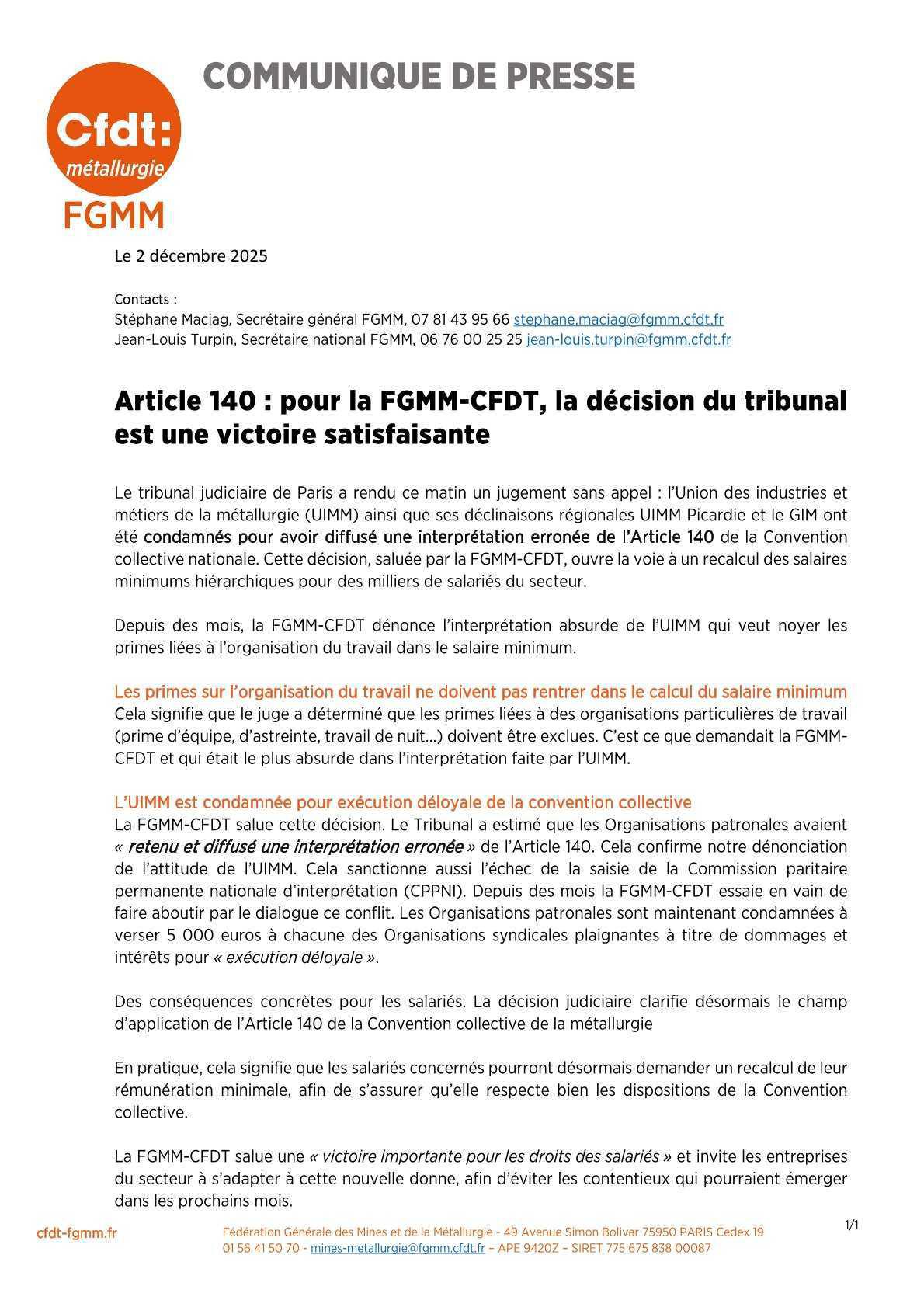 COMMUNIQUE DE PRESSE

Cfdt:
métallurgie
FGMM

Le 2 décembre 2025

Contacts :
Stéphane Maciag, Secrétaire général FGMM, 07 81 43 95 66 stephane.maciag@fgmm.cfdt.fr
Jean-Louis Turpin, Secrétaire national FGMM, 06 76 00 25 25 jean-louis.turpin@fgmm.cfdt.fr

Article 140 : pour la FGMM-CFDT, la décision du tribunal est une victoire satisfaisante

Le tribunal judiciaire de Paris a rendu ce matin un jugement sans appel : l'Union des industries et métiers de la métallurgie (UIMM) ainsi que ses déclinaisons régionales UIMM Picardie et le GIM ont été condamnés pour avoir diffusé une interprétation erronée de l'Article 140 de la Convention collective nationale. Cette décision, saluée par la FGMM-CFDT, ouvre la voie à un recalcul des salaires minimums hiérarchiques pour des milliers de salariés du secteur.

Depuis des mois, la FGMM-CFDT dénonce l'interprétation absurde de l'UIMM qui veut noyer les primes liées à l'organisation du travail dans le salaire minimum.

Les primes sur l'organisation du travail ne doivent pas rentrer dans le calcul du salaire minimum
Cela signifie que le juge a déterminé que les primes liées à des organisations particulières de travail (prime d'équipe, d'astreinte, travail de nuit…) doivent être exclues. C'est ce que demandait la FGMM-CFDT et qui était le plus absurde dans l'interprétation faite par l'UIMM.

L'UIMM est condamnée pour exécution déloyale de la convention collective
La FGMM-CFDT salue cette décision. Le Tribunal a estimé que les Organisations patronales avaient « retenu et diffusé une interprétation erronée » de l'Article 140. Cela confirme notre dénonciation de l'attitude de l'UIMM. Cela sanctionne aussi l'échec de la saisie de la Commission paritaire permanente nationale d'interprétation (CPPNI). Depuis des mois la FGMM-CFDT essaie en vain de faire aboutir par le dialogue ce conflit. Les Organisations patronales sont maintenant condamnées à verser 5 000 euros à chacune des Organisations syndicales plaignantes à titre de dommages et intérêts pour « exécution déloyale ».

Des conséquences concrètes pour les salariés. La décision judiciaire clarifie désormais le champ d'application de l'Article 140 de la Convention collective de la métallurgie

En pratique, cela signifie que les salariés concernés pourront désormais demander un recalcul de leur rémunération minimale, afin de s'assurer qu'elle respecte bien les dispositions de la Convention collective.

La FGMM-CFDT salue une « victoire importante pour les droits des salariés » et invite les entreprises du secteur à s'adapter à cette nouvelle donne, afin d'éviter les contentieux qui pourraient émerger dans les prochains mois.

1/1

cfdt-fgmm.fr

Fédération Générale des Mines et de la Métallurgie - 49 Avenue Simon Bolivar 75950 PARIS Cedex 19
01 56 41 50 70 - mines-metallurgie@fgmm.cfdt.fr – APE 9420Z – SIRET 775 675 838 00087